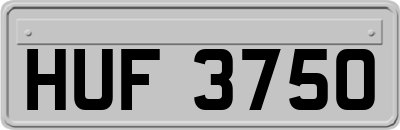 HUF 3750